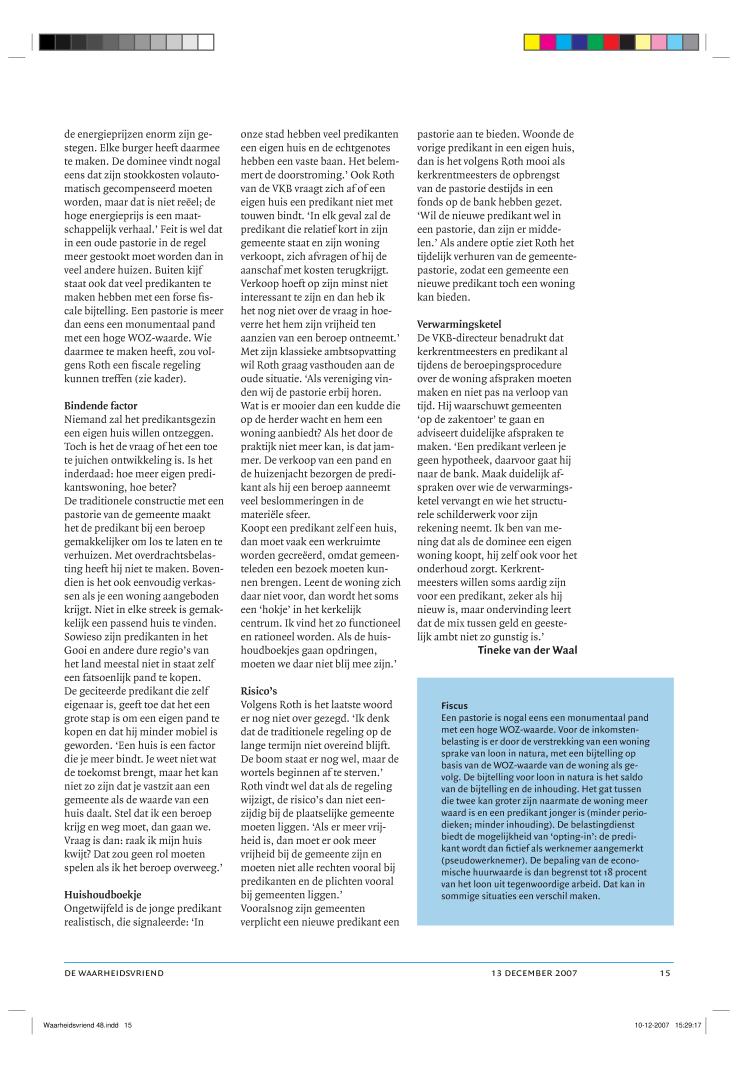 de energieprijzen enorm zijn gestegen. Elke burger heeft daarmee te maken. De dominee vindt nogal eens dat zijn stookkosten volautomatisch gecompenseerd moeten worden, maar dat is niet reëel; de hoge energieprijs is een maatschappelijk verhaal.' Feit is wel dat in een oude pastorie in de regel meer gestookt moet worden dan in veel andere huizen. Buiten kijf staat ook dat veel predikanten te maken hebben met een forse fiscale bijtelling. Een pastorie is meer dan eens een monumentaal pand met een hoge WOZ-waarde. Wie daarmee te maken heeft, zou volgens Roth een fiscale regeling kunnen treffen (zie kader).

Bindende factor
Niemand zal het predikantsgezin een eigen huis willen ontzeggen. Toch is het de vraag of het een toe te juichen ontwikkeling is. Is het inderdaad: hoe meer eigen predikantswoning, hoe beter?
De traditionele constructie met een pastorie van de gemeente maakt het de predikant bij een beroep gemakkelijker om los te laten en te verhuizen. Met overdrachtsbelasting heeft hij niet te maken. Bovendien is het ook eenvoudig verkassen als je een woning aangeboden krijgt. Niet in elke streek is gemakkelijk een passend huis te vinden. Sowieso zijn predikanten in het Gooi en andere dure regio's van het land meestal niet in staat zelf een fatsoenlijk pand te kopen.
De geciteerde predikant die zelf eigenaar is, geeft toe dat het een grote stap is om een eigen pand te kopen en dat hij minder mobiel is geworden. 'Een huis is een factor die je meer bindt. Je weet niet wat de toekomst brengt, maar het kan niet zo zijn dat je vastzit aan een gemeente als de waarde van een huis daalt. Stel dat ik een beroep krijg en weg moet, dan gaan we. Vraag is dan: raak ik mijn huis kwijt? Dat zou geen rol moeten spelen als ik het beroep overweeg.'

Huishoudboekje
Ongetwijfeld is de jonge predikant realistisch, die signaleerde: 'In onze stad hebben veel predikanten een eigen huis en de echtgenotes hebben een vaste baan. Het belemmert de doorstroming.' Ook Roth van de VKB vraagt zich af of een eigen huis een predikant niet met touwen bindt. 'In elk geval zal de predikant die relatief kort in zijn gemeente staat en zijn woning verkoopt, zich afvragen of hij de aanschaf met kosten terugkrijgt. Verkoop hoeft op zijn minst niet interessant te zijn en dan heb ik het nog niet over de vraag in hoeverre het hem zijn vrijheid ten aanzien van een beroep ontneemt.' Met zijn klassieke ambtsopvatting wil Roth graag vasthouden aan de oude situatie. 'Als vereniging vinden wij de pastorie erbij horen. Wat is er mooier dan een kudde die op de herder wacht en hem een woning aanbiedt? Als het door de praktijk niet meer kan, is dat jammer. De verkoop van een pand en de huizenjacht bezorgen de predikant als hij een beroep aanneemt veel beslommeringen in de materiële sfeer.
Koopt een predikant zelf een huis, dan moet vaak een werkruimte worden gecreëerd, omdat gemeenteleden een bezoek moeten kunnen brengen. Leent de woning zich daar niet voor, dan wordt het soms een 'hokje' in het kerkelijk centrum. Ik vind het zo functioneel en rationeel worden. Als de huishoudboekjes gaan opdringen, moeten we daar niet blij mee zijn.'

Risico's
Volgens Roth is het laatste woord er nog niet over gezegd. 'Ik denk dat de traditionele regeling op de lange termijn niet overeind blijft. De boom staat er nog wel, maar de wortels beginnen af te sterven.' Roth vindt wel dat als de regeling wijzigt, de risico's dan niet eenzijdig bij de plaatselijke gemeente moeten liggen. 'Als er meer vrijheid is, dan moet er ook meer vrijheid bij de gemeente zijn en moeten niet alle rechten vooral bij predikanten en de plichten vooral bij gemeenten liggen.'
Vooralsnog zijn gemeenten verplicht een nieuwe predikant een pastorie aan te bieden. Woonde de vorige predikant in een eigen huis, dan is het volgens Roth mooi als kerkrentmeesters de opbrengst van de pastorie destijds in een fonds op de bank hebben gezet. 'Wil de nieuwe predikant wel in een pastorie, dan zijn er middelen.' Als andere optie ziet Roth het tijdelijk verhuren van de gemeentepastorie, zodat een gemeente een nieuwe predikant toch een woning kan bieden.

Verwarmingsketel
De VKB-directeur benadrukt dat kerkrentmeesters en predikant al tijdens de beroepingsprocedure over de woning afspraken moeten maken en niet pas na verloop van tijd. Hij waarschuwt gemeenten 'op de zakentoer' te gaan en adviseert duidelijke afspraken te maken. 'Een predikant verleen je geen hypotheek, daarvoor gaat hij naar de bank. Maak duidelijk afspraken over wie de verwarmingsketel vervangt en wie het structurele schilderwerk voor zijn rekening neemt. Ik ben van mening dat als de dominee een eigen woning koopt, hij zelf ook voor het onderhoud zorgt. Kerkrentmeesters willen soms aardig zijn voor een predikant, zeker als hij nieuw is, maar ondervinding leert dat de mix tussen geld en geestelijk ambt niet zo gunstig is.'
Tineke van der Waal

Fiscus
Een pastorie is nogal eens een monumentaal pand met een hoge WOZ-waarde. Voor de inkomstenbelasting is er door de verstrekking van een woning sprake van loon in natura, met een bijtelling op basis van de WOZ-waarde van de woning als gevolg. De bijtelling voor loon in natura is het saldo van de bijtelling en de inhouding. Het gat tussen die twee kan groter zijn naarmate de woning meer waard is en een predikant jonger is (minder periodieken; minder inhouding). De belastingdienst biedt de mogelijkheid van 'opting-in': de predikant wordt dan fictief als werknemer aangemerkt (pseudowerknemer). De bepaling van de economische huurwaarde is dan begrenst tot 18 procent van het loon uit tegenwoordige arbeid. Dat kan in sommige situaties een verschil maken.

DE WAARHEIDSVRIEND 13 DECEMBER 2007 15

Waarheidsvriend 48.indd 15 10-12-2007 15:29:17